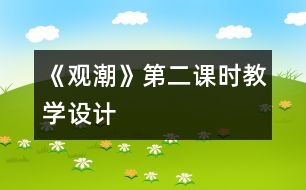 《观潮》第二课时教学设计